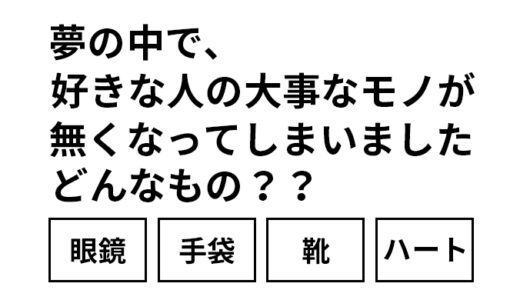 夢の中で、
好きな人の大事なモノが
無くなってしまいました
どんなもの？？

眼鏡

手袋

靴

ハート